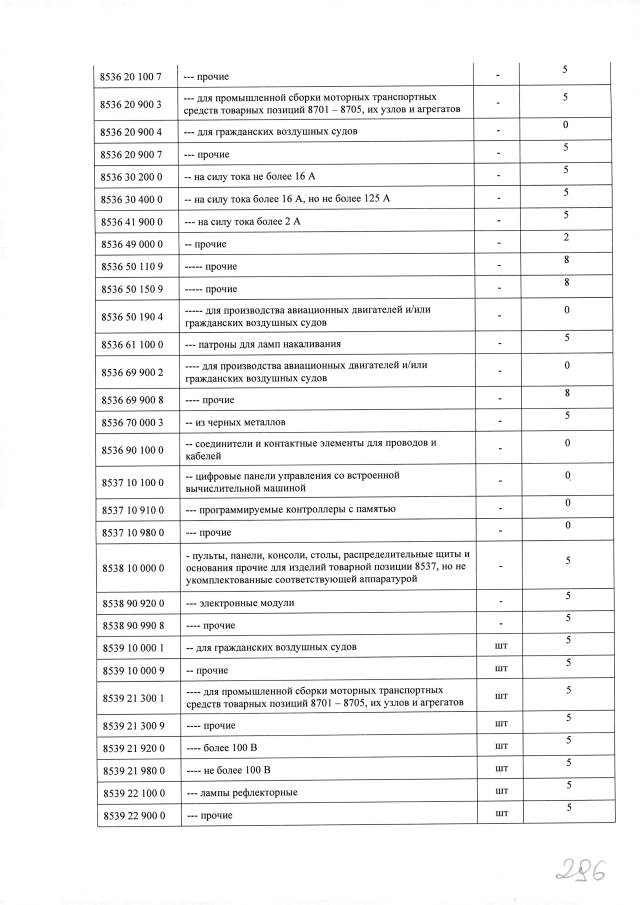 | | | | |
|---|---|---|---|
| 8536 20 100 7 | --- прочие | - | 5 |
| 8536 20 900 3 | --- для промышленной сборки моторных транспортных средств товарных позиций 8701 – 8705, их узлов и агрегатов | - | 5 |
| 8536 20 900 4 | --- для гражданских воздушных судов | - | 0 |
| 8536 20 900 7 | --- прочие | - | 5 |
| 8536 30 200 0 | -- на силу тока не более 16 А | - | 5 |
| 8536 30 400 0 | -- на силу тока более 16 А, но не более 125 А | - | 5 |
| 8536 41 900 0 | --- на силу тока более 2 А | - | 5 |
| 8536 49 000 0 | -- прочие | - | 2 |
| 8536 50 110 9 | ----- прочие | - | 8 |
| 8536 50 150 9 | ----- прочие | - | 8 |
| 8536 50 190 4 | ----- для производства авиационных двигателей и/или гражданских воздушных судов | - | 0 |
| 8536 61 100 0 | --- патроны для ламп накаливания | - | 5 |
| 8536 69 900 2 | ---- для производства авиационных двигателей и/или гражданских воздушных судов | - | 0 |
| 8536 69 900 8 | ---- прочие | - | 8 |
| 8536 70 000 3 | -- из черных металлов | - | 5 |
| 8536 90 100 0 | -- соединители и контактные элементы для проводов и кабелей | - | 0 |
| 8537 10 100 0 | -- цифровые панели управления со встроенной вычислительной машиной | - | 0 |
| 8537 10 910 0 | --- программируемые контроллеры с памятью | - | 0 |
| 8537 10 980 0 | --- прочие | - | 0 |
| 8538 10 000 0 | - пульты, панели, консоли, столы, распределительные щиты и основания прочие для изделий товарной позиции 8537, но не укомплектованные соответствующей аппаратурой | - | 5 |
| 8538 90 920 0 | --- электронные модули | - | 5 |
| 8538 90 990 8 | ---- прочие | - | 5 |
| 8539 10 000 1 | -- для гражданских воздушных судов | шт | 5 |
| 8539 10 000 9 | -- прочие | шт | 5 |
| 8539 21 300 1 | ---- для промышленной сборки моторных транспортных средств товарных позиций 8701 – 8705, их узлов и агрегатов | шт | 5 |
| 8539 21 300 9 | ---- прочие | шт | 5 |
| 8539 21 920 0 | ---- более 100 В | шт | 5 |
| 8539 21 980 0 | ---- не более 100 В | шт | 5 |
| 8539 22 100 0 | --- лампы рефлекторные | шт | 5 |
| 8539 22 900 0 | --- прочие | шт | 5 |

286